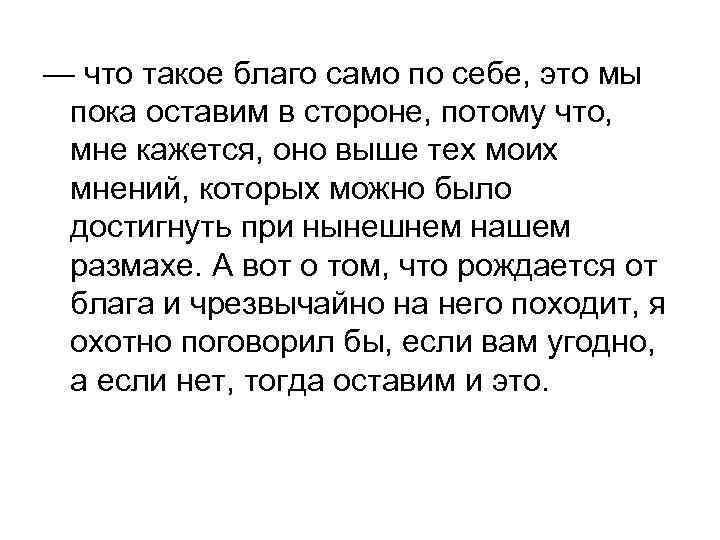 — что такое благо само по себе, это мы пока оставим в стороне, потому что, мне кажется, оно выше тех моих мнений, которых можно было достигнуть при нынешнем нашем размахе. А вот о том, что рождается от блага и чрезвычайно на него походит, я охотно поговорил бы, если вам угодно, а если нет, тогда оставим и это.